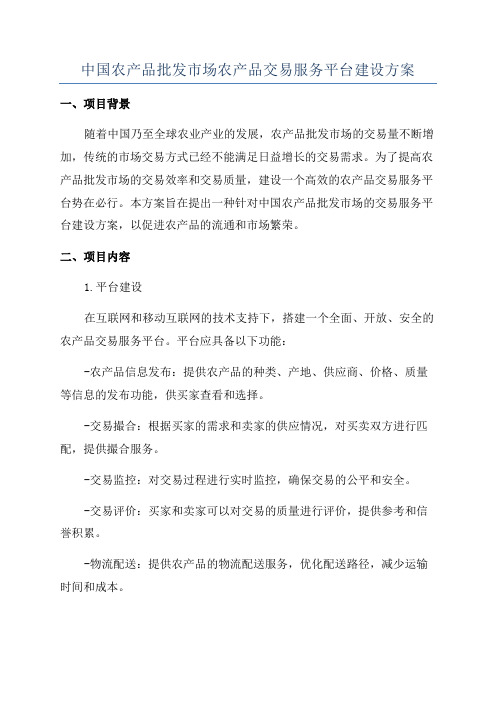 中国农产品批发市场农产品交易服务平台建设方案

一、项目背景

随着中国乃至全球农业产业的发展，农产品批发市场的交易量不断增加，传统的市场交易方式已经不能满足日益增长的交易需求。为了提高农产品批发市场的交易效率和交易质量，建设一个高效的农产品交易服务平台势在必行。本方案旨在提出一种针对中国农产品批发市场的交易服务平台建设方案，以促进农产品的流通和市场繁荣。

二、项目内容

1.平台建设

在互联网和移动互联网的技术支持下，搭建一个全面、开放、安全的农产品交易服务平台。平台应具备以下功能：

-农产品信息发布：提供农产品的种类、产地、供应商、价格、质量等信息的发布功能，供买家查看和选择。

-交易撮合：根据买家的需求和卖家的供应情况，对买卖双方进行匹配，提供撮合服务。

-交易监控：对交易过程进行实时监控，确保交易的公平和安全。

-交易评价：买家和卖家可以对交易的质量进行评价，提供参考和信誉积累。

-物流配送：提供农产品的物流配送服务，优化配送路径，减少运输时间和成本。